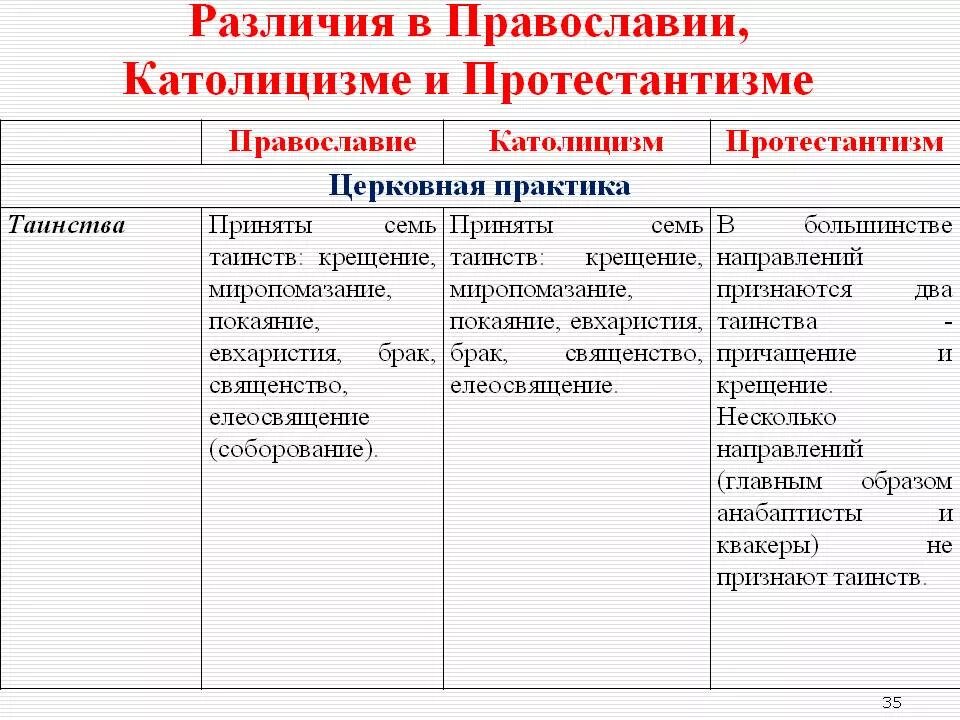 Различия в Православии, Католицизме и Протестантизме

| | Православие | Католицизм | Протестантизм |
|---|---|---|---|
| Церковная практика | | | |
| Таинства | Приняты семь таинств: крещение, миропомазание, покаяние, евхаристия, брак, священство, елеосвящение (соборование). | Приняты семь таинств: крещение, миропомазание, покаяние, евхаристия, брак, священство, елеосвящение. | В большинстве направлений признаются два таинства - причащение и крещение. Несколько направлений (главным образом анабаптисты и квакеры) не признают таинств. |

35